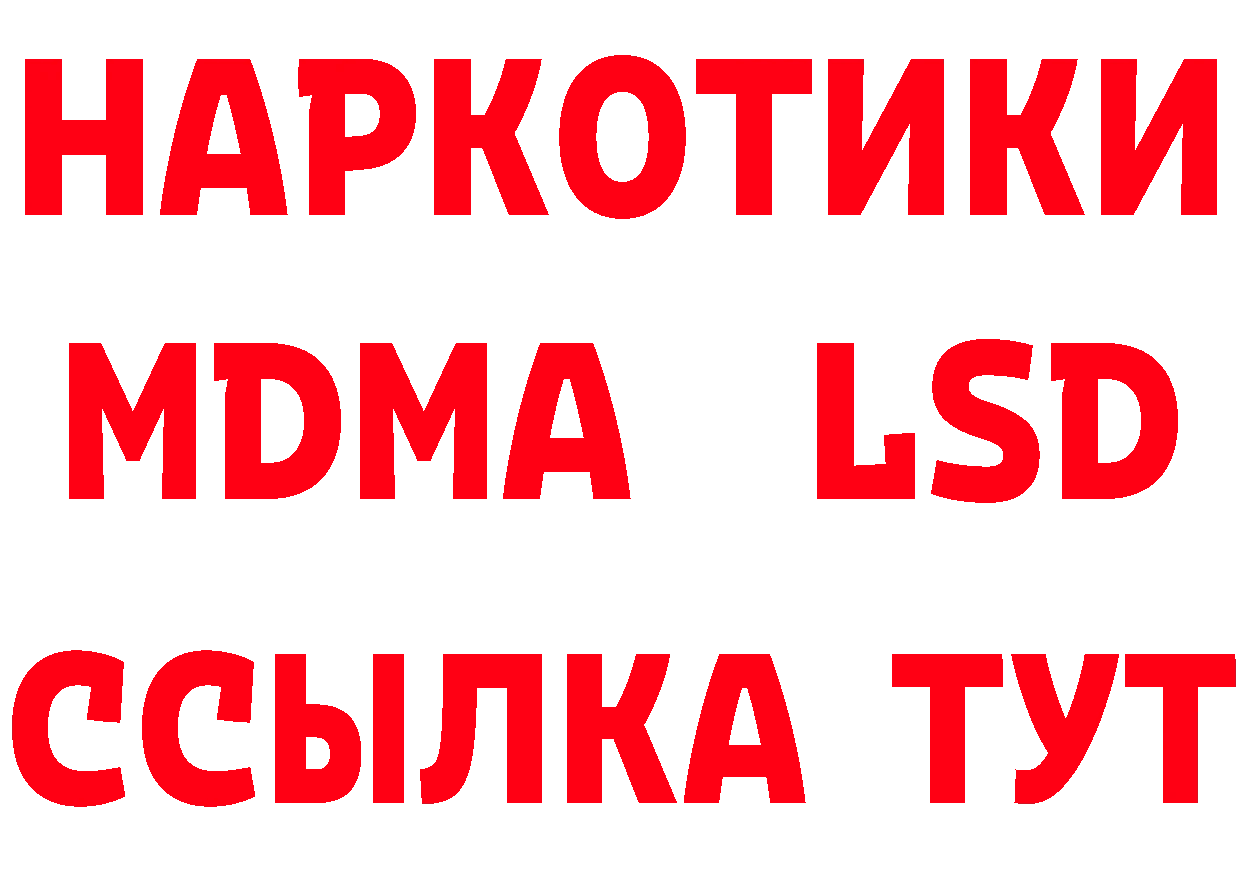 НАРКОТИКИ
MDMA LSD
ССЫЛКА ТУТ